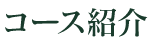 コース紹介